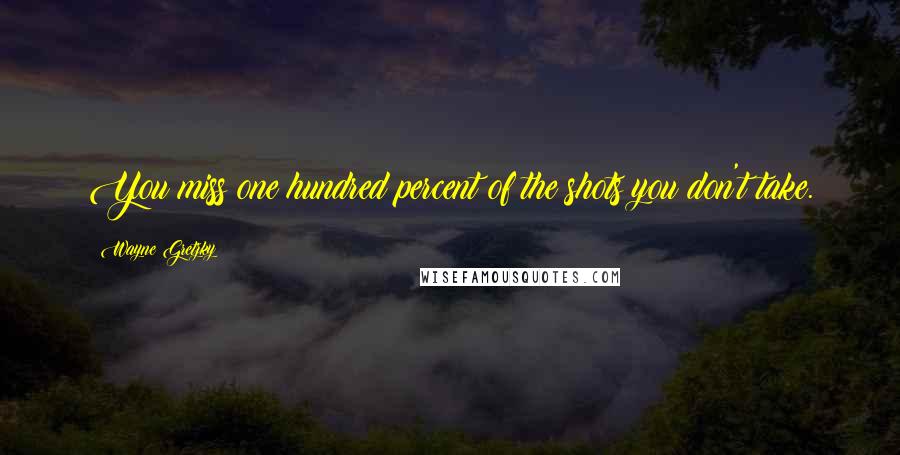 You miss one hundred percent of the shots you don't take.

Wayne Gretzky

WISEFAMOUSQUOTES.COM